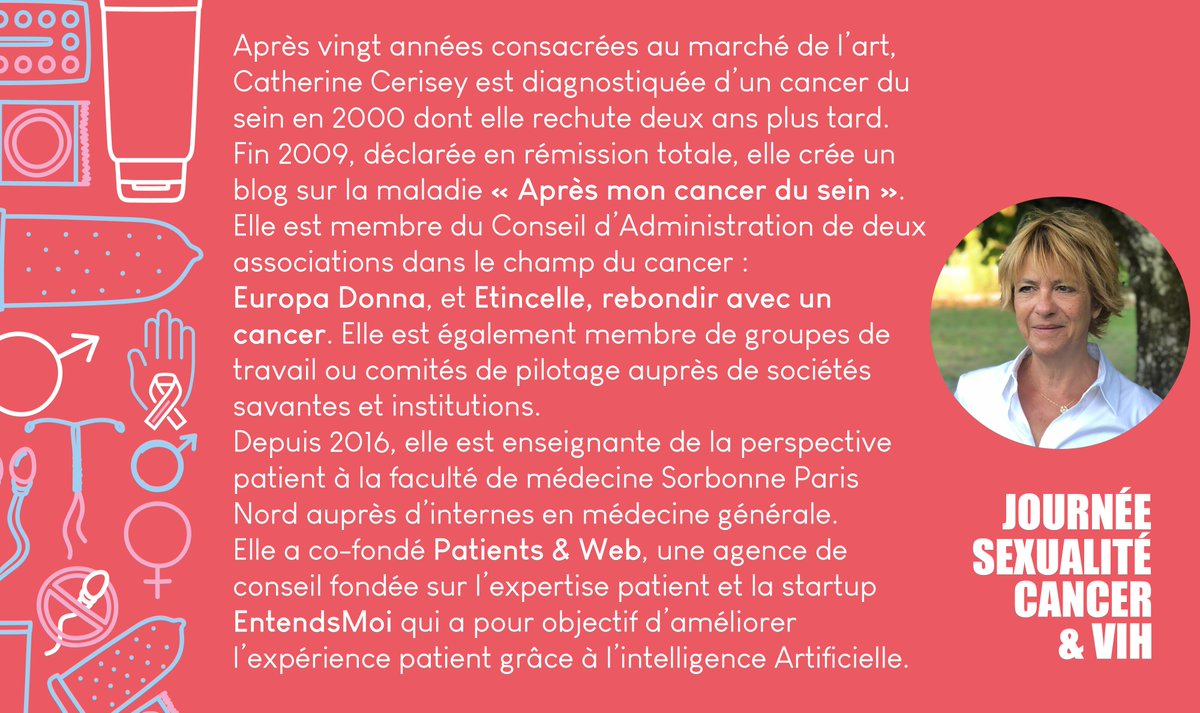 Après vingt années consacrées au marché de l'art, Catherine Cerisey est diagnostiquée d'un cancer du sein en 2000 dont elle rechute deux ans plus tard. Fin 2009, déclarée en rémission totale, elle crée un blog sur la maladie « Après mon cancer du sein ».
Elle est membre du Conseil d'Administration de deux associations dans le champ du cancer : Europa Donna, et Etincelle, rebondir avec un cancer. Elle est également membre de groupes de travail ou comités de pilotage auprès de sociétés savantes et institutions.
Depuis 2016, elle est enseignante de la perspective patient à la faculté de médecine Sorbonne Paris Nord auprès d'internes en médecine générale.
Elle a co-fondé Patients & Web, une agence de conseil fondée sur l'expertise patient et la startup EntendsMoi qui a pour objectif d'améliorer l'expérience patient grâce à l'intelligence Artificielle.

JOURNÉE SEXUALITÉ CANCER & VIH